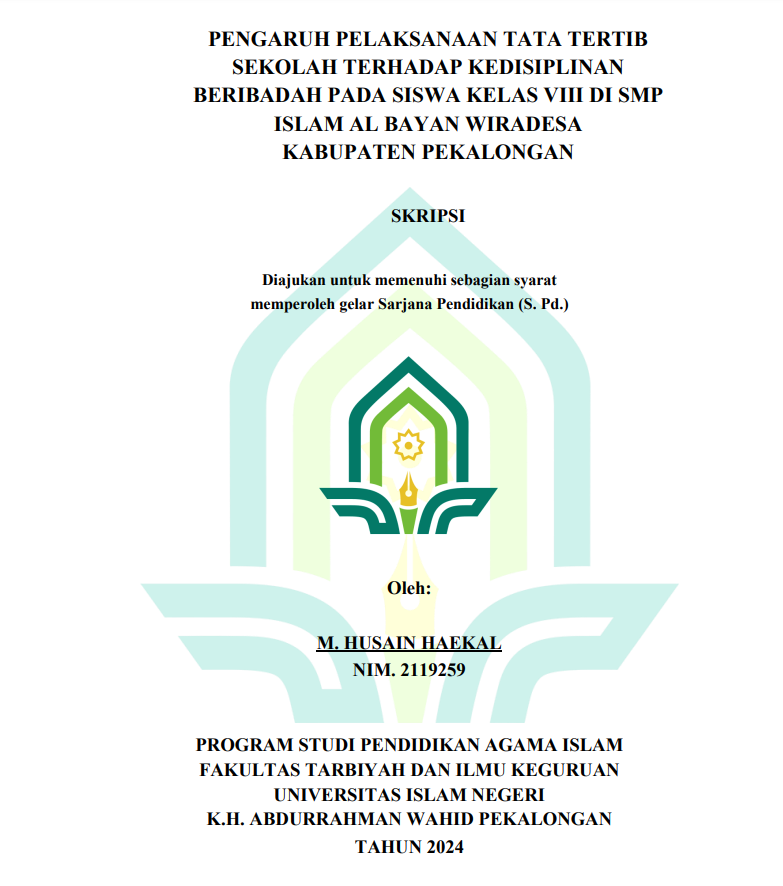 PENGARUH PELAKSANAAN TATA TERTIB SEKOLAH TERHADAP KEDISIPLINAN BERIBADAH PADA SISWA KELAS VIII DI SMP ISLAM AL BAYAN WIRADESA KABUPATEN PEKALONGAN

SKRIPSI

Diajukan untuk memenuhi sebagian syarat memperoleh gelar Sarjana Pendidikan (S. Pd.)

Oleh:

M. HUSAIN HAEKAL
NIM. 2119259

PROGRAM STUDI PENDIDIKAN AGAMA ISLAM
FAKULTAS TARBIYAH DAN ILMU KEGURUAN
UNIVERSITAS ISLAM NEGERI
K.H. ABDURRAHMAN WAHID PEKALONGAN
TAHUN 2024